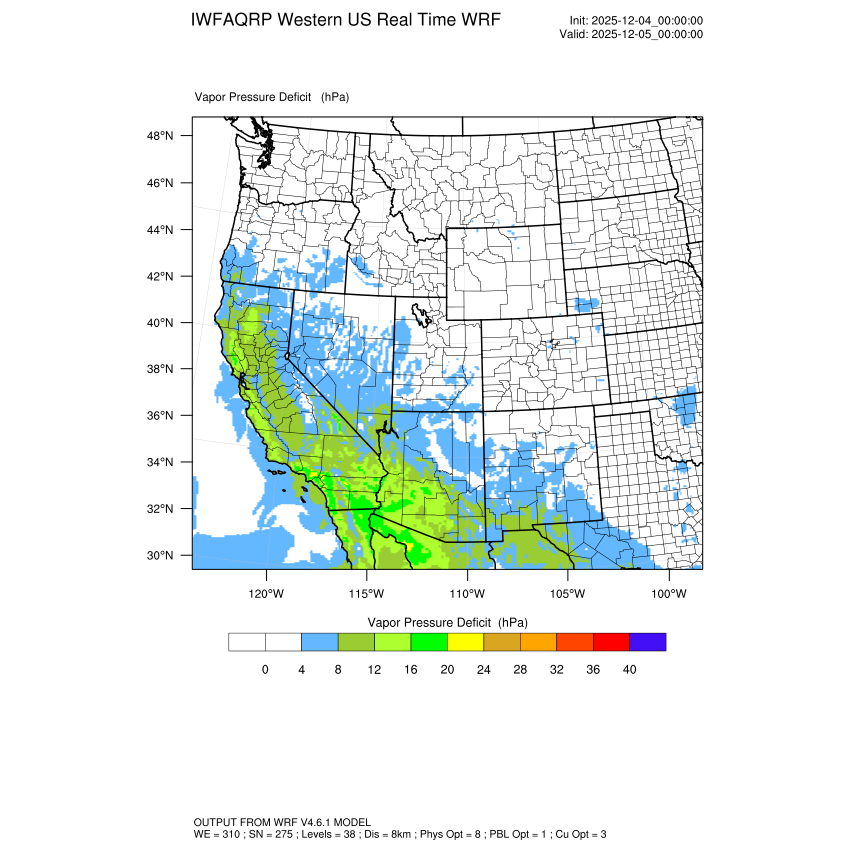 IWFAQRP Western US Real Time WRF

Init: 2025-12-04_00:00:00
Valid: 2025-12-05_00:00:00

Vapor Pressure Deficit (hPa)

48°N
46°N
44°N
42°N
40°N
38°N
36°N
34°N
32°N
30°N

120°W 115°W 110°W 105°W 100°W

Vapor Pressure Deficit (hPa)

0 4 8 12 16 20 24 28 32 36 40

OUTPUT FROM WRF V4.6.1 MODEL
WE = 310 ; SN = 275 ; Levels = 38 ; Dis = 8km ; Phys Opt = 8 ; PBL Opt = 1 ; Cu Opt = 3